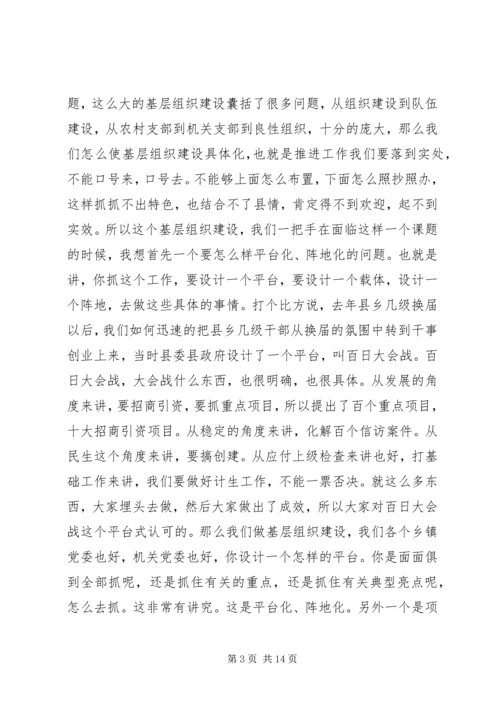 题，这么大的基层组织建设囊括了很多问题，从组织建设到队伍建设，从农村支部到机关支部到良性组织，十分的庞大，那么我们怎么使基层组织建设具体化，也就是推进工作我们要落到实处，不能口号来，口号去。不能够上面怎么布置，下面怎么照抄照办，这样抓抓不出特色，也结合不了县情，肯定得不到欢迎，起不到实效。所以这个基层组织建设，我们一把手在面临这样一个课题的时候，我想首先一个要怎么样平台化、阵地化的问题。也就是讲，你抓这个工作，要设计一个平台，要设计一个载体，设计一个阵地，去做这些具体的事情。打个比方说，去年县乡几级换届以后，我们如何迅速的把县乡几级干部从换届的氛围中转到干事创业上来，当时县委县政府设计了一个平台，叫百日大会战。百日大会战，大会战什么东西，也很明确，也很具体。从发展的角度来讲，要招商引资，要抓重点项目，所以提出了百个重点项目，十大招商引资项目。从稳定的角度来讲，化解百个信访案件。从民生这个角度来讲，要搞创建。从应付上级检查来讲也好，打基础工作来讲，我们要做好计生工作，不能一票否决。就这么多东西，大家埋头去做，然后大家做出了成效，所以大家对百日大会战这个平台式认可的。那么我们做基层组织建设，我们各个乡镇党委也好，机关党委也好，你设计一个怎样的平台。你是面面俱到全部抓呢，还是抓住有关的重点，还是抓住有关典型亮点呢，怎么去抓。这非常有讲究。这是平台化、阵地化。另外一个是项

第 3 页 共 14 页